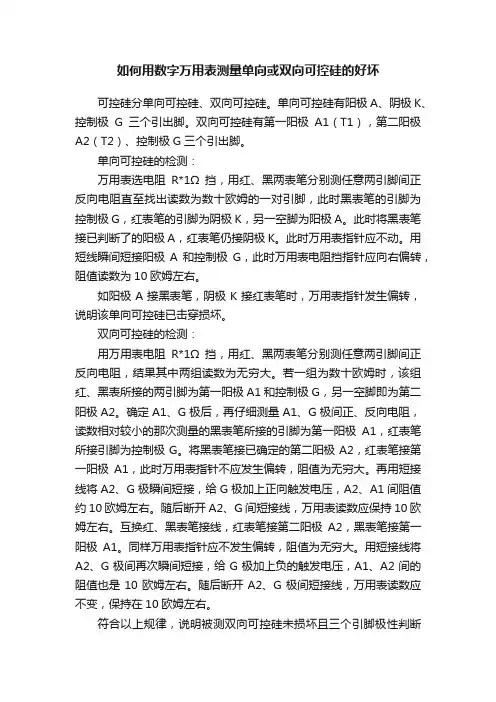 如何用数字万用表测量单向或双向可控硅的好坏

可控硅分单向可控硅、双向可控硅。单向可控硅有阳极 A、阴极 K、控制极 G 三个引出脚。双向可控硅有第一阳极 A1（T1），第二阳极 A2（T2）、控制极 G 三个引出脚。

单向可控硅的检测：

万用表选电阻 R*1Ω 挡，用红、黑两表笔分别测任意两引脚间正反向电阻直至找出读数为数十欧姆的一对引脚，此时黑表笔的引脚为控制极 G，红表笔的引脚为阴极 K，另一空脚为阳极 A。此时将黑表笔接已判断了的阳极 A，红表笔仍接阴极 K。此时万用表指针应不动。用短线瞬间短接阳极 A 和控制极 G，此时万用表电阻挡指针应向右偏转，阻值读数为 10 欧姆左右。

如阳极 A 接黑表笔，阴极 K 接红表笔时，万用表指针发生偏转，说明该单向可控硅已击穿损坏。

双向可控硅的检测：

用万用表电阻 R*1Ω 挡，用红、黑两表笔分别测任意两引脚间正反向电阻，结果其中两组读数为无穷大。若一组为数十欧姆时，该组红、黑表所接的两引脚为第一阳极 A1 和控制极 G，另一空脚即为第二阳极 A2。确定 A1、G 极后，再仔细测量 A1、G 极间正、反向电阻，读数相对较小的那次测量的黑表笔所接的引脚为第一阳极 A1，红表笔所接引脚为控制极 G。将黑表笔接已确定的第二阳极 A2，红表笔接第一阳极 A1，此时万用表指针不应发生偏转，阻值为无穷大。再用短接线将 A2、G 极瞬间短接，给 G 极加上正向触发电压，A2、A1 间阻值约 10 欧姆左右。随后断开 A2、G 间短接线，万用表读数应保持 10 欧姆左右。互换红、黑表笔接线，红表笔接第二阳极 A2，黑表笔接第一阳极 A1。同样万用表指针应不发生偏转，阻值为无穷大。用短接线将 A2、G 极间再次瞬间短接，给 G 极加上负的触发电压，A1、A2 间的阻值也是 10 欧姆左右。随后断开 A2、G 极间短接线，万用表读数应不变，保持在 10 欧姆左右。

符合以上规律，说明被测双向可控硅未损坏且三个引脚极性判断